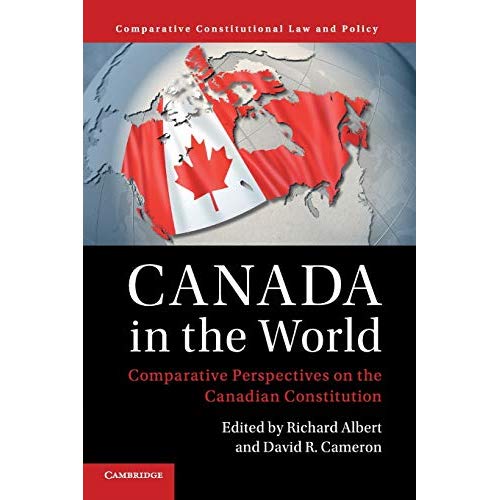 Comparative Constitutional Law and Policy

CANADA
in the World

Comparative Perspectives on the Canadian Constitution

Edited by Richard Albert
and David R. Cameron

CAMBRIDGE